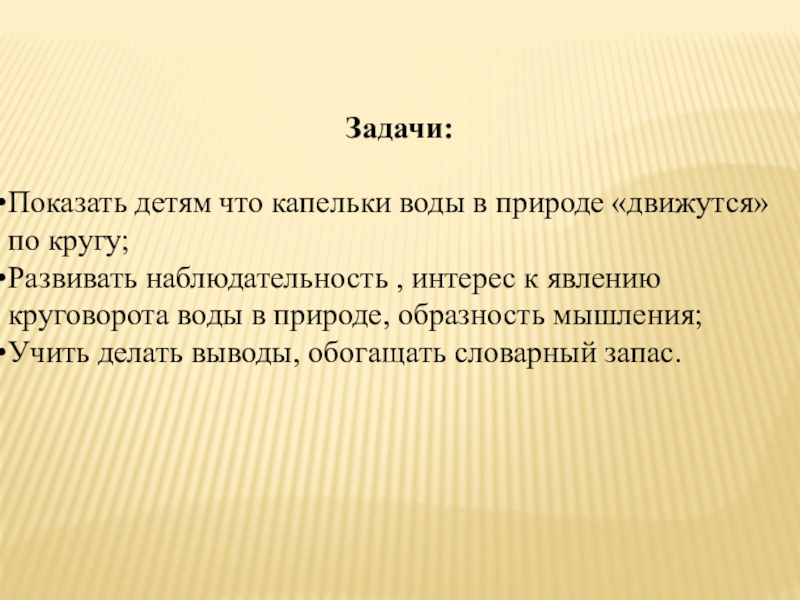 Задачи:

• Показать детям что капельки воды в природе «движутся» по кругу;
• Развивать наблюдательность , интерес к явлению круговорота воды в природе, образность мышления;
• Учить делать выводы, обогащать словарный запас.